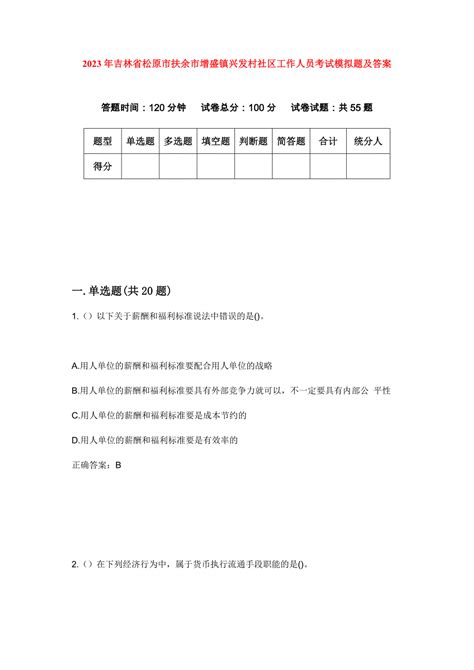 2023年吉林省松原市扶余市增盛镇兴发村社区工作人员考试模拟题及答案

答题时间：120分钟　试卷总分：100分　试卷试题：共55题

| 题型 | 单选题 | 多选题 | 填空题 | 判断题 | 简答题 | 合计 | 统分人 |
|---|---|---|---|---|---|---|---|
| 得分 | | | | | | | |

一.单选题(共20题)

1.（）以下关于薪酬和福利标准说法中错误的是()。

A.用人单位的薪酬和福利标准要配合用人单位的战略

B.用人单位的薪酬和福利标准要具有外部竞争力就可以，不一定要具有内部公 平性

C.用人单位的薪酬和福利标准要是成本节约的

D.用人单位的薪酬和福利标准要是有效率的

正确答案：B

2.（）在下列经济行为中，属于货币执行流通手段职能的是()。